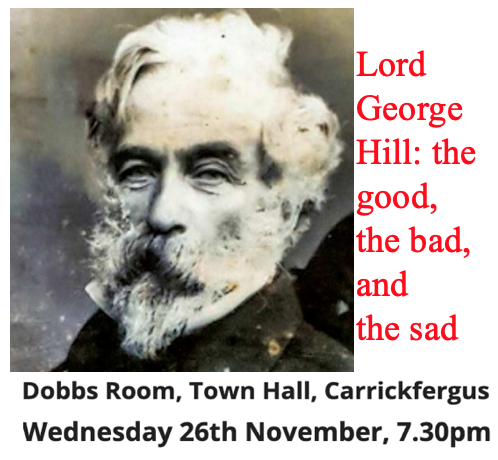 Lord George Hill: the good, the bad, and the sad

Dobbs Room, Town Hall, Carrickfergus
Wednesday 26th November, 7.30pm